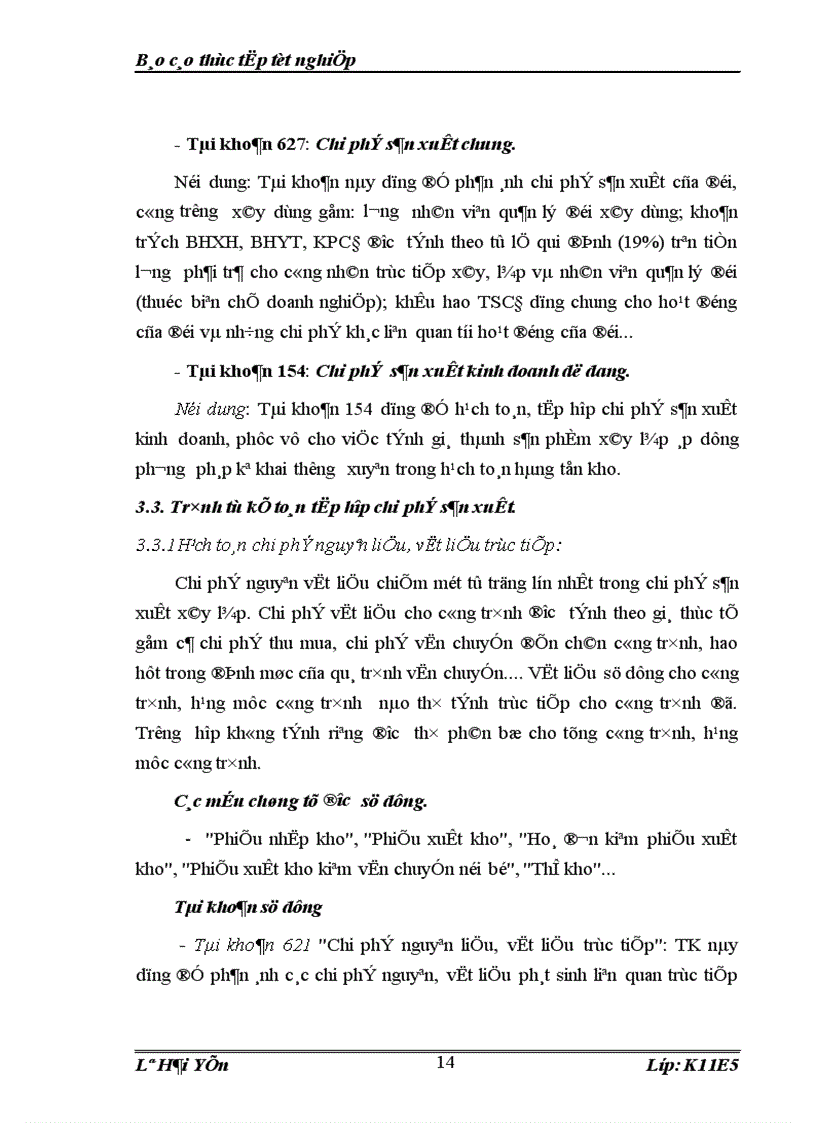 B¸o c¸o thùc tËp tèt nghiÖp

- Tµi kho¶n 627: Chi phÝ s¶n xuÊt chung.

Néi dung: Tµi kho¶n nµy dïng ®Ó ph¶n ¸nh chi phÝ s¶n xuÊt cña ®éi, c«ng tr­êng x©y dùng gåm: l­¬ng nh©n viªn qu¶n lý ®éi x©y dùng; kho¶n trÝch BHXH, BHYT, KPC§ ®­îc tÝnh theo tû lÖ qui ®Þnh (19%) trªn tiÒn l­¬ng ph¶i tr¶ cho c«ng nh©n trùc tiÕp x©y, l¾p vµ nh©n viªn qu¶n lý ®éi (thuéc biªn chÕ doanh nghiÖp); khÊu hao TSC§ dïng chung cho ho¹t ®éng cña ®éi vµ nh÷ng chi phÝ kh¸c liªn quan tíi ho¹t ®éng cña ®éi...

- Tµi kho¶n 154: Chi phÝ s¶n xuÊt kinh doanh dë dang.

Néi dung: Tµi kho¶n 154 dïng ®Ó h¹ch to¸n, tËp hîp chi phÝ s¶n xuÊt kinh doanh, phôc vô cho viÖc tÝnh gi¸ thµnh s¶n phÈm x©y l¾p ¸p dông ph­¬ng ph¸p kª khai th­êng xuyªn trong h¹ch to¸n hµng tån kho.

3.3. Tr×nh tù kÕ to¸n tËp hîp chi phÝ s¶n xuÊt.

3.3.1 H¹ch to¸n chi phÝ nguyªn liÖu, vËt liÖu trùc tiÕp:

Chi phÝ nguyªn vËt liÖu chiÕm mét tû träng lín nhÊt trong chi phÝ s¶n xuÊt x©y l¾p. Chi phÝ vËt liÖu cho c«ng tr×nh ®­îc tÝnh theo gi¸ thùc tÕ gåm c¶ chi phÝ thu mua, chi phÝ vËn chuyÓn ®Õn ch©n c«ng tr×nh, hao hôt trong ®Þnh møc cña qu¸ tr×nh vËn chuyÓn.... VËt liÖu sö dông cho c«ng tr×nh, h¹ng môc c«ng tr×nh nµo th× tÝnh trùc tiÕp cho c«ng tr×nh ®ã. Tr­êng hîp kh«ng tÝnh riªng ®­îc th× ph©n bæ cho tõng c«ng tr×nh, h¹ng môc c«ng tr×nh.

C¸c mÉu chøng tõ ®­îc sö dông.

- "PhiÕu nhËp kho", "PhiÕu xuÊt kho", "Ho¸ ®¬n kiªm phiÕu xuÊt kho", "PhiÕu xuÊt kho kiªm vËn chuyÓn néi bé", "ThÎ kho"...

Tµi kho¶n sö dông

- Tµi kho¶n 621 "Chi phÝ nguyªn liÖu, vËt liÖu trùc tiÕp": TK nµy dïng ®Ó ph¶n ¸nh c¸c chi phÝ nguyªn, vËt liÖu ph¸t sinh liªn quan trùc tiÕp

Lª H¶i YÕn 14 Líp: K11E5